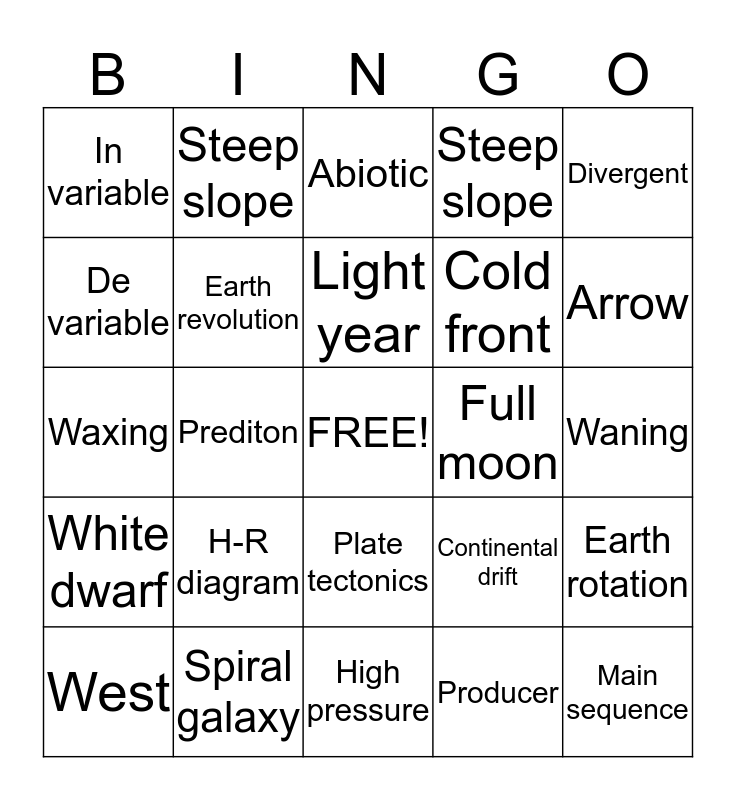 | B | I | N | G | O |
|---|---|---|---|---|
| In variable | Steep slope | Abiotic | Steep slope | Divergent |
| De variable | Earth revolution | Light year | Cold front | Arrow |
| Waxing | Prediton | FREE! | Full moon | Waning |
| White dwarf | H-R diagram | Plate tectonics | Continental drift | Earth rotation |
| West | Spiral galaxy | High pressure | Producer | Main sequence |